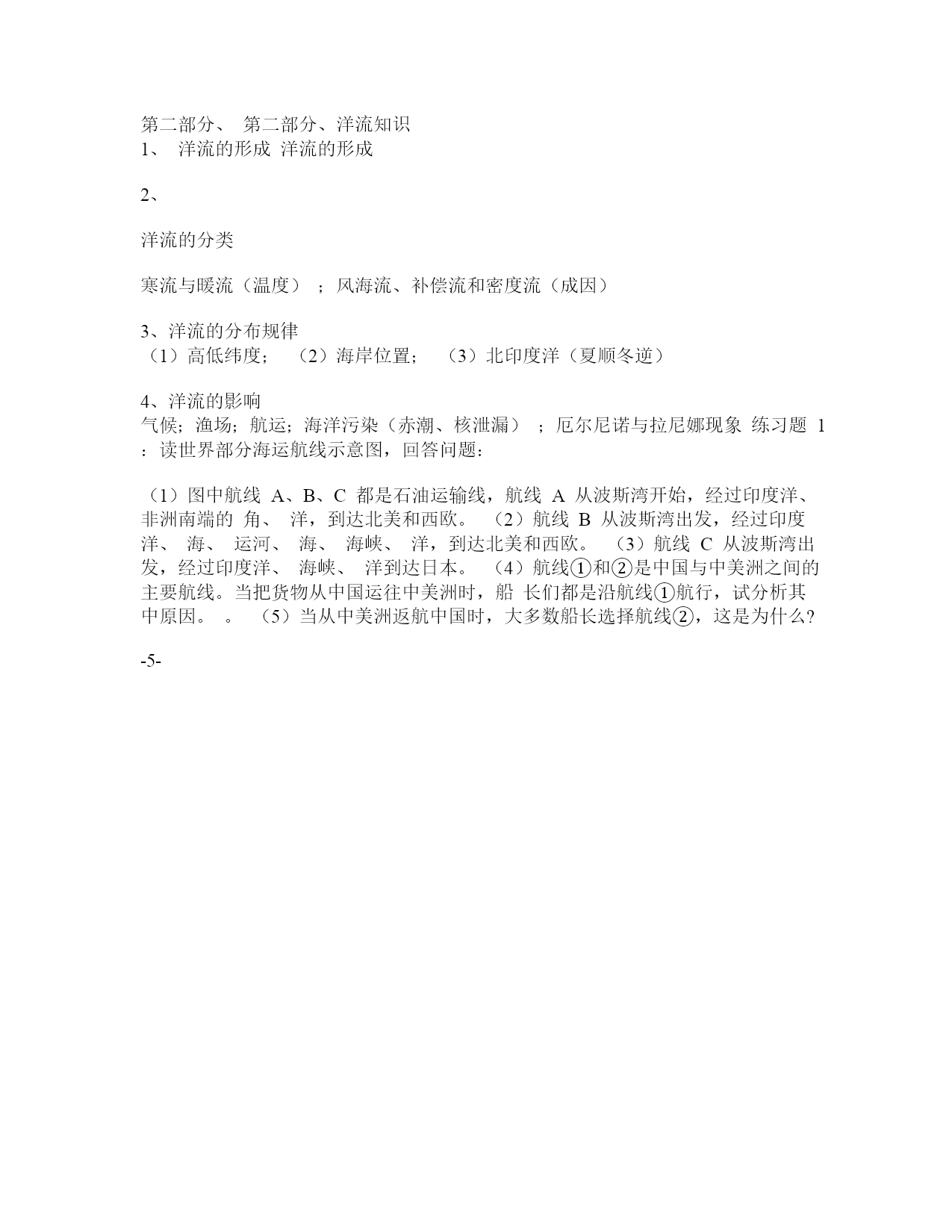 第二部分、 第二部分、洋流知识
1、 洋流的形成 洋流的形成

2、

洋流的分类

寒流与暖流（温度） ；风海流、补偿流和密度流（成因）

3、洋流的分布规律
（1）高低纬度； （2）海岸位置； （3）北印度洋（夏顺冬逆）

4、洋流的影响
气候；渔场；航运；海洋污染（赤潮、核泄漏） ；厄尔尼诺与拉尼娜现象 练习题 1 ：读世界部分海运航线示意图，回答问题：

（1）图中航线 A、B、C 都是石油运输线，航线 A 从波斯湾开始，经过印度洋、非洲南端的 角、 洋，到达北美和西欧。 （2）航线 B 从波斯湾出发，经过印度洋、 海、 运河、 海、 海峡、 洋，到达北美和西欧。 （3）航线 C 从波斯湾出发，经过印度洋、 海峡、 洋到达日本。 （4）航线①和②是中国与中美洲之间的主要航线。当把货物从中国运往中美洲时，船 长们都是沿航线①航行，试分析其中原因。 。 （5）当从中美洲返航中国时，大多数船长选择航线②，这是为什么?

-5-